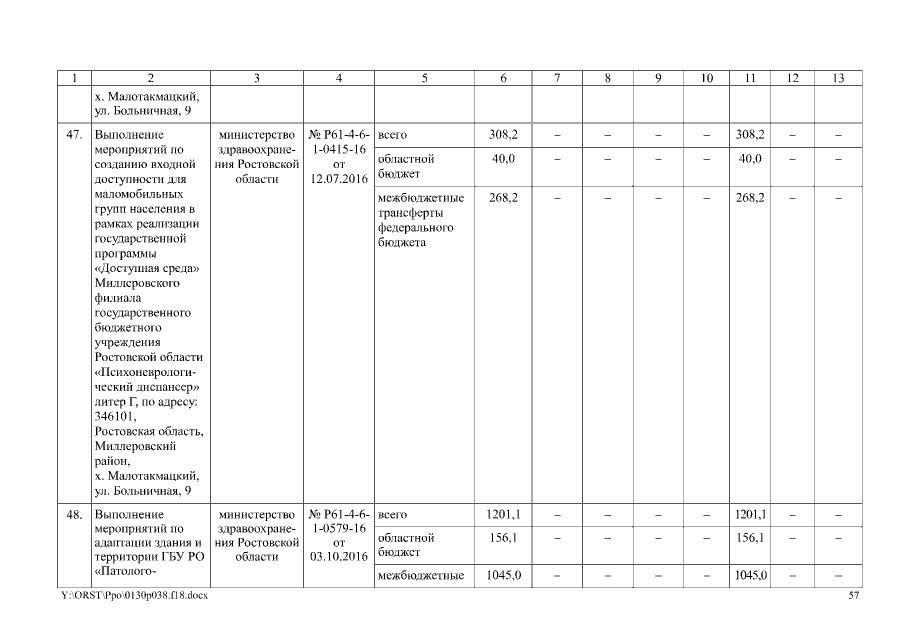 | 1 | 2 | 3 | 4 | 5 | 6 | 7 | 8 | 9 | 10 | 11 | 12 | 13 |
|---|---|---|---|---|---|---|---|---|---|---|---|---|
| | х. Малотакмацкий, ул. Больничная, 9 | | | | | | | | | | | |
| 47. | Выполнение мероприятий по созданию входной доступности для маломобильных групп населения в рамках реализации государственной программы «Доступная среда» Миллеровского филиала государственного бюджетного учреждения Ростовской области «Психоневрологический диспансер» литер Г, по адресу: 346101, Ростовская область, Миллеровский район, х. Малотакмацкий, ул. Больничная, 9 | министерство здравоохранения Ростовской области | № Р61-4-6-1-0415-16 от 12.07.2016 | всего | 308,2 | – | – | – | – | 308,2 | – | – |
| | | | | областной бюджет | 40,0 | – | – | – | – | 40,0 | – | – |
| | | | | межбюджетные трансферты федерального бюджета | 268,2 | – | – | – | – | 268,2 | – | – |
| 48. | Выполнение мероприятий по адаптации здания и территории ГБУ РО «Патолого- | министерство здравоохранения Ростовской области | № Р61-4-6-1-0579-16 от 03.10.2016 | всего | 1201,1 | – | – | – | – | 1201,1 | – | – |
| | | | | областной бюджет | 156,1 | – | – | – | – | 156,1 | – | – |
| | | | | межбюджетные | 1045,0 | – | – | – | – | 1045,0 | – | – |

Y:\ORST\Ppo\0130p038.f18.docx 57